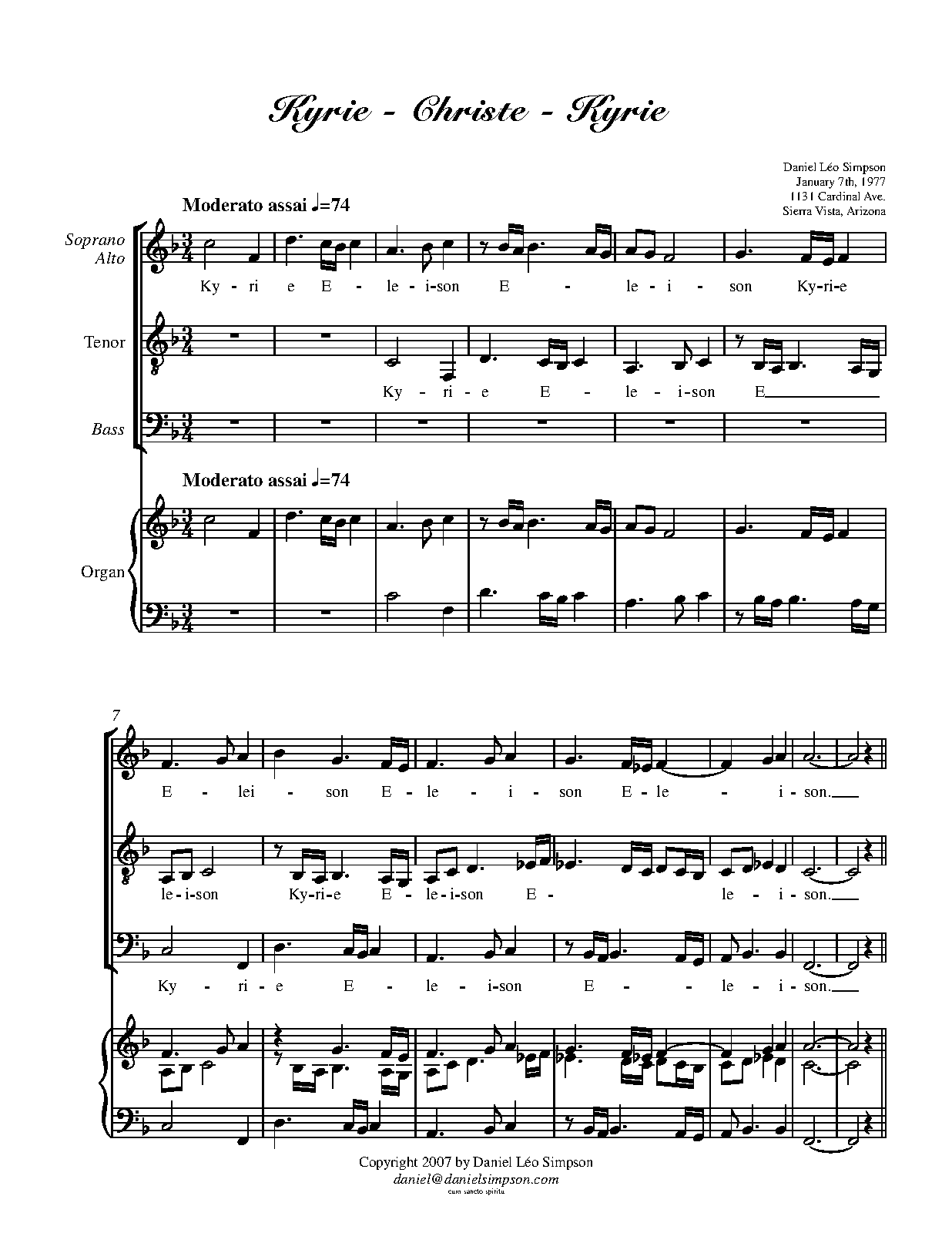 Kyrie - Christe - Kyrie

Daniel Léo Simpson
January 7th, 1977
1131 Cardinal Ave.
Sierra Vista, Arizona

Moderato assai ♩=74

Soprano
Alto

Ky - ri e E - le - i-son E - le - i - son Ky-ri-e

Tenor

Ky - ri - e E - le - i-son E

Bass

Moderato assai ♩=74

Organ

7

E - lei - son E - le - i - son E - le - i - son.

le - i-son Ky-ri-e E - le - i-son E - le - i - son.

Ky - ri - e E - le - i-son E - le - i - son.

Copyright 2007 by Daniel Léo Simpson
daniel@danielsimpson.com
cum sancto spiritu